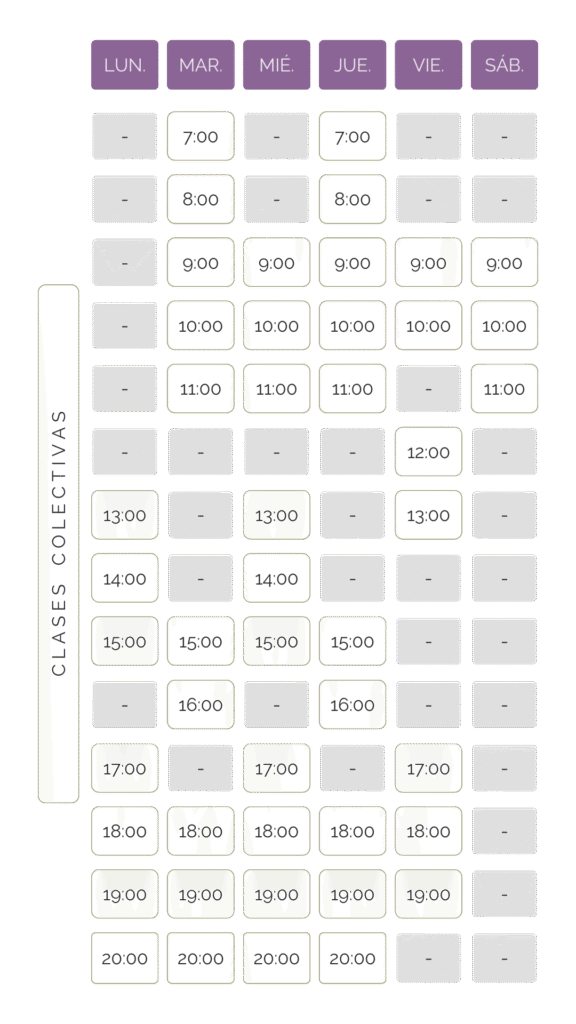 CLASES COLECTIVAS

| LUN. | MAR. | MIÉ. | JUE. | VIE. | SÁB. |
|---|---|---|---|---|---|
| - | 7:00 | - | 7:00 | - | - |
| - | 8:00 | - | 8:00 | - | - |
| - | 9:00 | 9:00 | 9:00 | 9:00 | 9:00 |
| - | 10:00 | 10:00 | 10:00 | 10:00 | 10:00 |
| - | 11:00 | 11:00 | 11:00 | - | 11:00 |
| - | - | - | - | 12:00 | - |
| 13:00 | - | 13:00 | - | 13:00 | - |
| 14:00 | - | 14:00 | - | - | - |
| 15:00 | 15:00 | 15:00 | 15:00 | - | - |
| - | 16:00 | - | 16:00 | - | - |
| 17:00 | - | 17:00 | - | 17:00 | - |
| 18:00 | 18:00 | 18:00 | 18:00 | 18:00 | - |
| 19:00 | 19:00 | 19:00 | 19:00 | 19:00 | - |
| 20:00 | 20:00 | 20:00 | 20:00 | - | - |